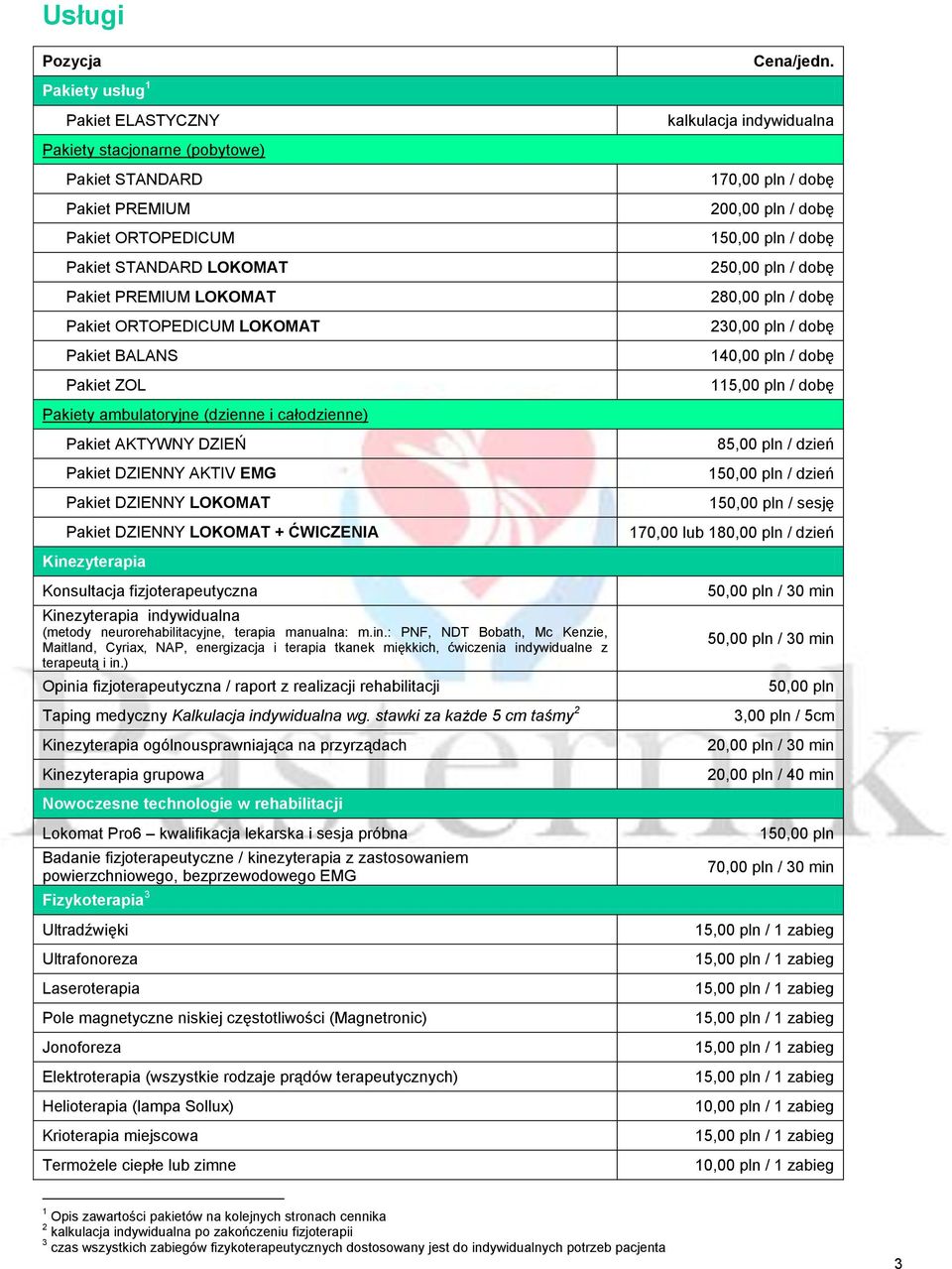 Usługi

| Pozycja | Cena/jedn. |
|---|---|
| Pakiety usług$^1$ | |
| Pakiet ELASTYCZNY | kalkulacja indywidualna |
| Pakiety stacjonarne (pobytowe) | |
| Pakiet STANDARD | 170,00 pln / dobę |
| Pakiet PREMIUM | 200,00 pln / dobę |
| Pakiet ORTOPEDICUM | 150,00 pln / dobę |
| Pakiet STANDARD LOKOMAT | 250,00 pln / dobę |
| Pakiet PREMIUM LOKOMAT | 280,00 pln / dobę |
| Pakiet ORTOPEDICUM LOKOMAT | 230,00 pln / dobę |
| Pakiet BALANS | 140,00 pln / dobę |
| Pakiet ZOL | 115,00 pln / dobę |
| Pakiety ambulatoryjne (dzienne i całodzienne) | |
| Pakiet AKTYWNY DZIEŃ | 85,00 pln / dzień |
| Pakiet DZIENNY AKTIV EMG | 150,00 pln / dzień |
| Pakiet DZIENNY LOKOMAT | 150,00 pln / sesję |
| Pakiet DZIENNY LOKOMAT + ĆWICZENIA | 170,00 lub 180,00 pln / dzień |
| Kinezyterapia | |
| Konsultacja fizjoterapeutyczna | 50,00 pln / 30 min |
| Kinezyterapia indywidualna (metody neurorehabilitacyjne, terapia manualna: m.in.: PNF, NDT Bobath, Mc Kenzie, Maitland, Cyriax, NAP, energizacja i terapia tkanek miękkich, ćwiczenia indywidualne z terapeutą i in.) | 50,00 pln / 30 min |
| Opinia fizjoterapeutyczna / raport z realizacji rehabilitacji | 50,00 pln |
| Taping medyczny Kalkulacja indywidualna wg. stawki za każde 5 cm taśmy$^2$ | 3,00 pln / 5cm |
| Kinezyterapia ogólnousprawniająca na przyrządach | 20,00 pln / 30 min |
| Kinezyterapia grupowa | 20,00 pln / 40 min |
| Nowoczesne technologie w rehabilitacji | |
| Lokomat Pro6 – kwalifikacja lekarska i sesja próbna | 150,00 pln |
| Badanie fizjoterapeutyczne / kinezyterapia z zastosowaniem powierzchniowego, bezprzewodowego EMG | 70,00 pln / 30 min |
| Fizykoterapia$^3$ | |
| Ultradźwięki | 15,00 pln / 1 zabieg |
| Ultrafonoreza | 15,00 pln / 1 zabieg |
| Laseroterapia | 15,00 pln / 1 zabieg |
| Pole magnetyczne niskiej częstotliwości (Magnetronic) | 15,00 pln / 1 zabieg |
| Jonoforeza | 15,00 pln / 1 zabieg |
| Elektroterapia (wszystkie rodzaje prądów terapeutycznych) | 15,00 pln / 1 zabieg |
| Helioterapia (lampa Sollux) | 10,00 pln / 1 zabieg |
| Krioterapia miejscowa | 15,00 pln / 1 zabieg |
| Termożele ciepłe lub zimne | 10,00 pln / 1 zabieg |

$^1$ Opis zawartości pakietów na kolejnych stronach cennika
$^2$ kalkulacja indywidualna po zakończeniu fizjoterapii
$^3$ czas wszystkich zabiegów fizykoterapeutycznych dostosowany jest do indywidualnych potrzeb pacjenta

3